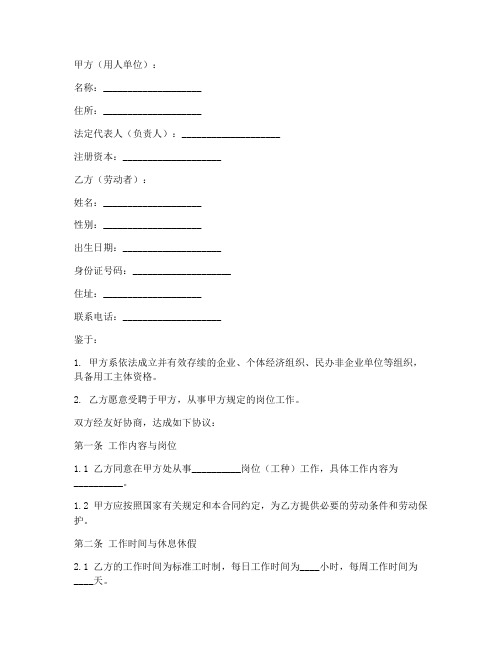 甲方（用人单位）：

名称：____________________

住所：____________________

法定代表人（负责人）：____________________

注册资本：____________________

乙方（劳动者）：

姓名：____________________

性别：____________________

出生日期：____________________

身份证号码：____________________

住址：____________________

联系电话：____________________

鉴于：

1. 甲方系依法成立并有效存续的企业、个体经济组织、民办非企业单位等组织，具备用工主体资格。

2. 乙方愿意受聘于甲方，从事甲方规定的岗位工作。

双方经友好协商，达成如下协议：

第一条 工作内容与岗位

1.1 乙方同意在甲方处从事__________岗位（工种）工作，具体工作内容为__________。

1.2 甲方应按照国家有关规定和本合同约定，为乙方提供必要的劳动条件和劳动保护。

第二条 工作时间与休息休假

2.1 乙方的工作时间为标准工时制，每日工作时间为____小时，每周工作时间为____天。